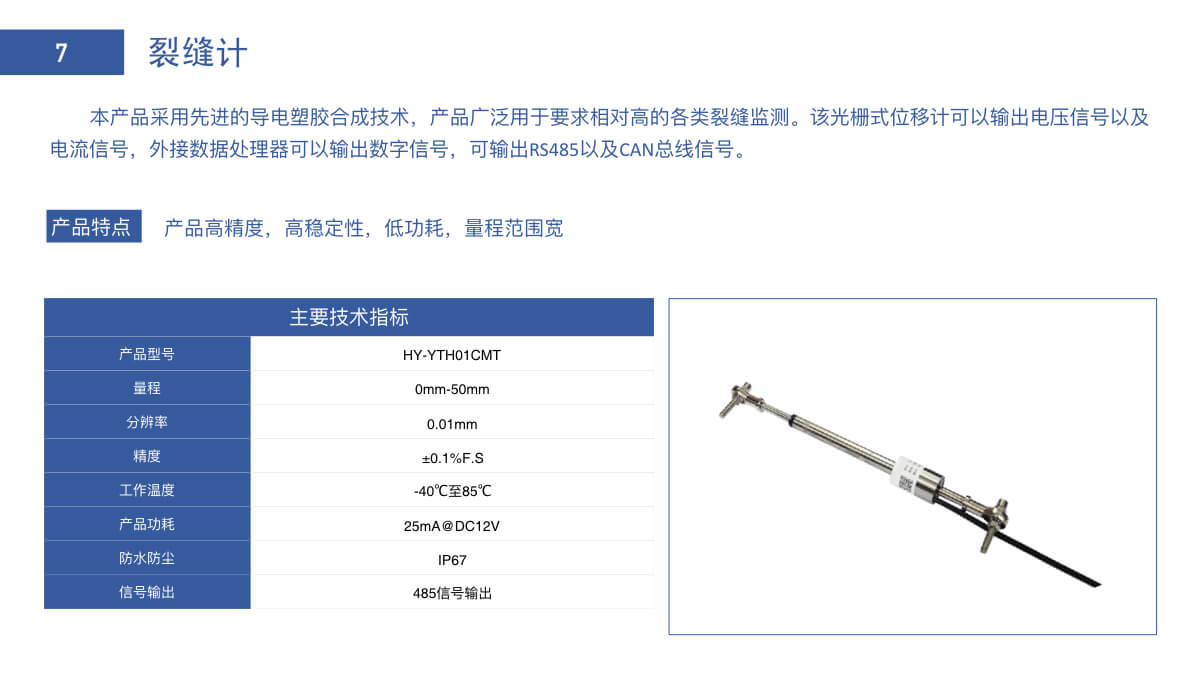 7 裂缝计

本产品采用先进的导电塑胶合成技术，产品广泛用于要求相对高的各类裂缝监测。该光栅式位移计可以输出电压信号以及电流信号，外接数据处理器可以输出数字信号，可输出RS485以及CAN总线信号。

产品特点 产品高精度，高稳定性，低功耗，量程范围宽

| 主要技术指标 | |
|---|---|
| 产品型号 | HY-YTH01CMT |
| 量程 | 0mm-50mm |
| 分辨率 | 0.01mm |
| 精度 | ±0.1%F.S |
| 工作温度 | -40℃至85℃ |
| 产品功耗 | 25mA@DC12V |
| 防水防尘 | IP67 |
| 信号输出 | 485信号输出 |